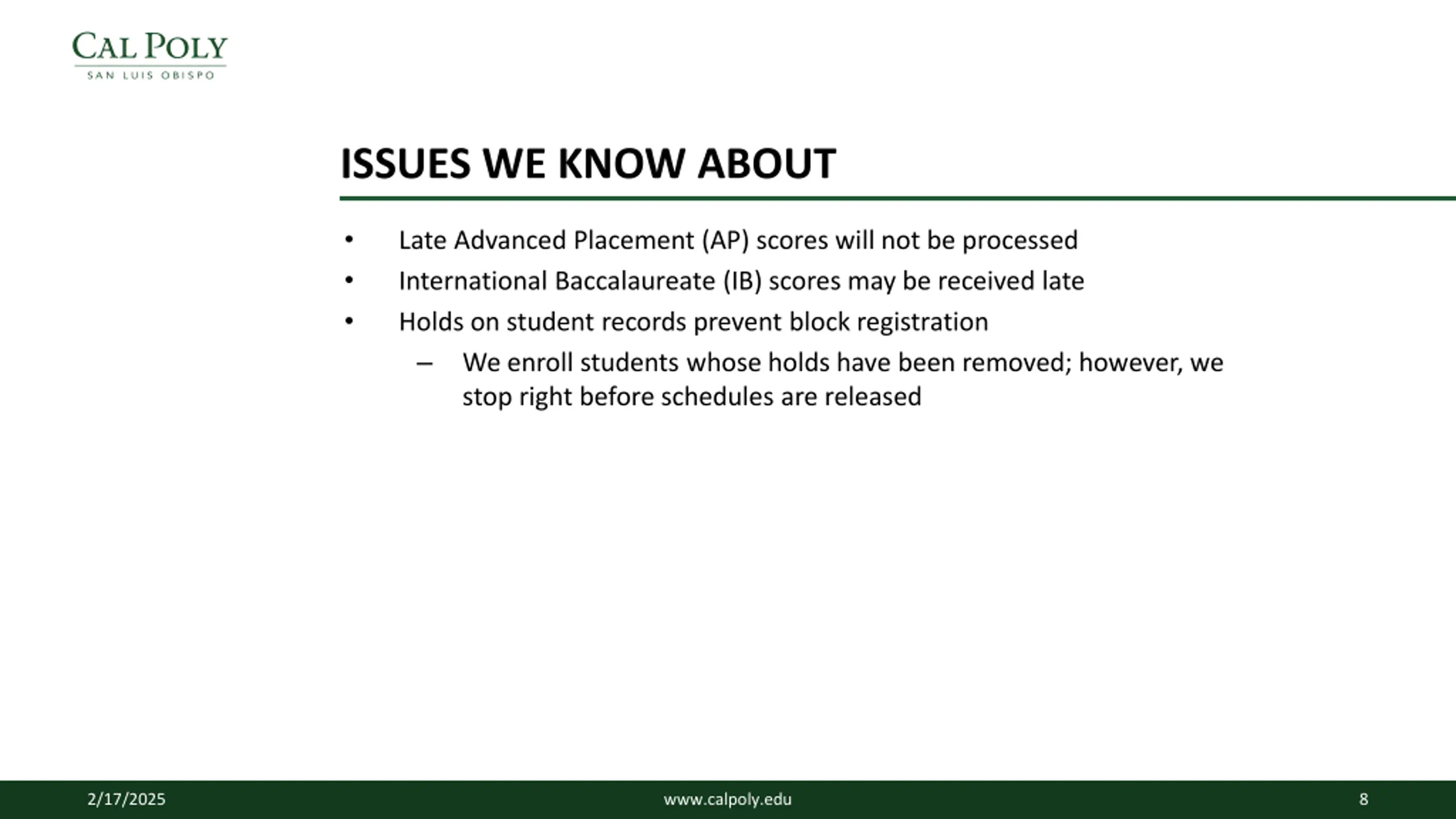 CAL POLY
SAN LUIS OBISPO

ISSUES WE KNOW ABOUT

• Late Advanced Placement (AP) scores will not be processed
• International Baccalaureate (IB) scores may be received late
• Holds on student records prevent block registration
– We enroll students whose holds have been removed; however, we stop right before schedules are released

2/17/2025
www.calpoly.edu
8